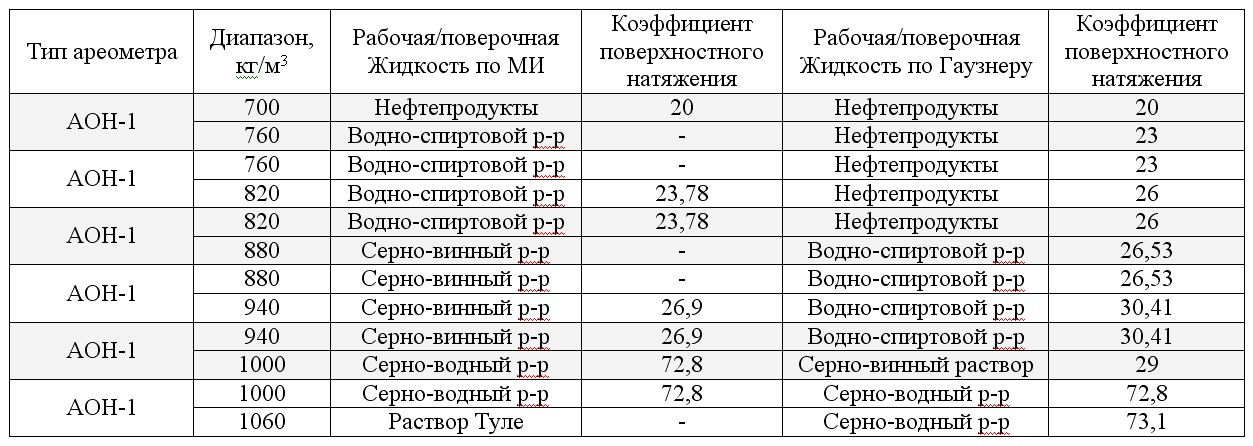 | Тип ареометра | Диапазон, кг/м$^3$ | Рабочая/поверочная Жидкость по МИ | Коэффициент поверхностного натяжения | Рабочая/поверочная Жидкость по Гаузнеру | Коэффициент поверхностного натяжения |
|---|---|---|---|---|---|
| АОН-1 | 700 | Нефтепродукты | 20 | Нефтепродукты | 20 |
| | 760 | Водно-спиртовой р-р | - | Нефтепродукты | 23 |
| АОН-1 | 760 | Водно-спиртовой р-р | - | Нефтепродукты | 23 |
| | 820 | Водно-спиртовой р-р | 23,78 | Нефтепродукты | 26 |
| АОН-1 | 820 | Водно-спиртовой р-р | 23,78 | Нефтепродукты | 26 |
| | 880 | Серно-винный р-р | - | Водно-спиртовой р-р | 26,53 |
| АОН-1 | 880 | Серно-винный р-р | - | Водно-спиртовой р-р | 26,53 |
| | 940 | Серно-винный р-р | 26,9 | Водно-спиртовой р-р | 30,41 |
| АОН-1 | 940 | Серно-винный р-р | 26,9 | Водно-спиртовой р-р | 30,41 |
| | 1000 | Серно-водный р-р | 72,8 | Серно-винный раствор | 29 |
| АОН-1 | 1000 | Серно-водный р-р | 72,8 | Серно-водный р-р | 72,8 |
| | 1060 | Раствор Туле | - | Серно-водный р-р | 73,1 |